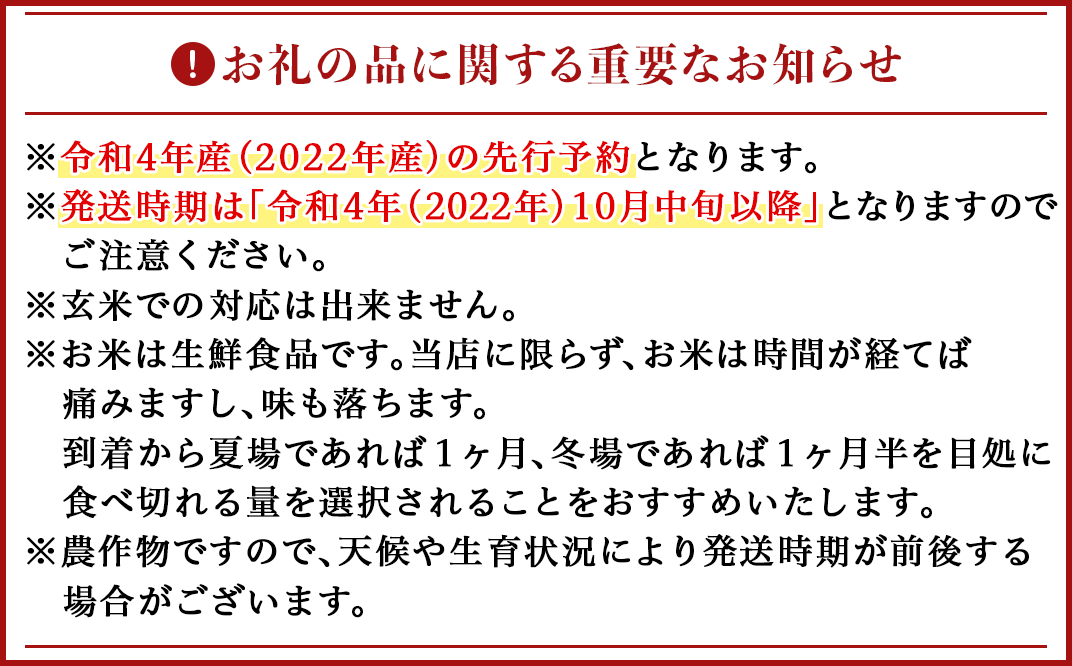 !お礼の品に関する重要なお知らせ

※令和4年産(2022年産)の先行予約となります。
※発送時期は「令和4年(2022年)10月中旬以降」となりますのでご注意ください。
※玄米での対応は出来ません。
※お米は生鮮食品です。当店に限らず、お米は時間が経てば痛みますし、味も落ちます。
到着から夏場であれば1ヶ月、冬場であれば1ヶ月半を目処に食べ切れる量を選択されることをおすすめいたします。
※農作物ですので、天候や生育状況により発送時期が前後する場合がございます。